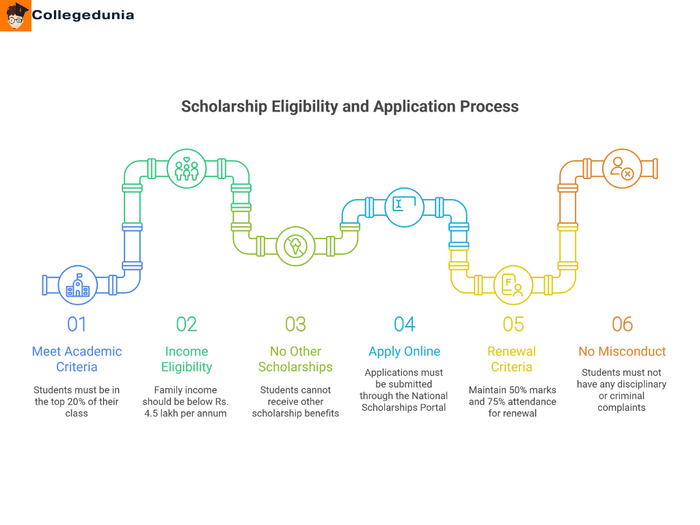 Collegedunia

Scholarship Eligibility and Application Process

01

Meet Academic Criteria

Students must be in the top 20% of their class

02

Income Eligibility

Family income should be below Rs. 4.5 lakh per annum

03

No Other Scholarships

Students cannot receive other scholarship benefits

04

Apply Online

Applications must be submitted through the National Scholarships Portal

05

Renewal Criteria

Maintain 50% marks and 75% attendance for renewal

06

No Misconduct

Students must not have any disciplinary or criminal complaints